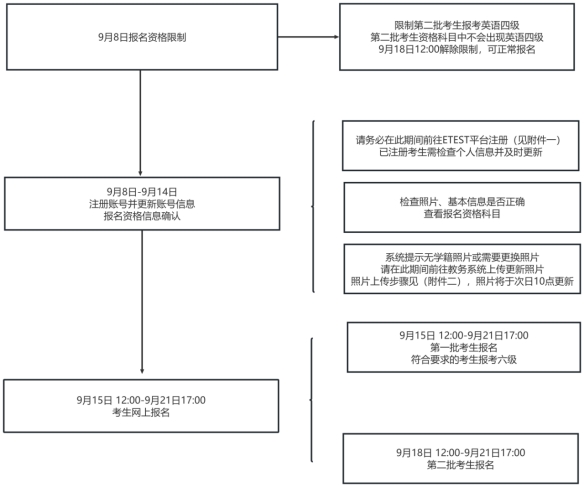 9月8日报名资格限制

限制第二批考生报考英语四级
第二批考生资格科目中不会出现英语四级
9月18日12:00解除限制，可正常报名

9月8日-9月14日
注册账号并更新账号信息
报名资格信息确认

请务必在此期间前往ETEST平台注册（见附件一）
已注册考生需检查个人信息并及时更新

检查照片、基本信息是否正确
查看报名资格科目

系统提示无学籍照片或需要更换照片
请在此期间前往教务系统上传更新照片
照片上传步骤见（附件二），照片将于次日10点更新

9月15日 12:00-9月21日17:00
考生网上报名

9月15日 12:00-9月21日17:00
第一批考生报名
符合要求的考生报考六级

9月18日 12:00-9月21日17:00
第二批考生报名